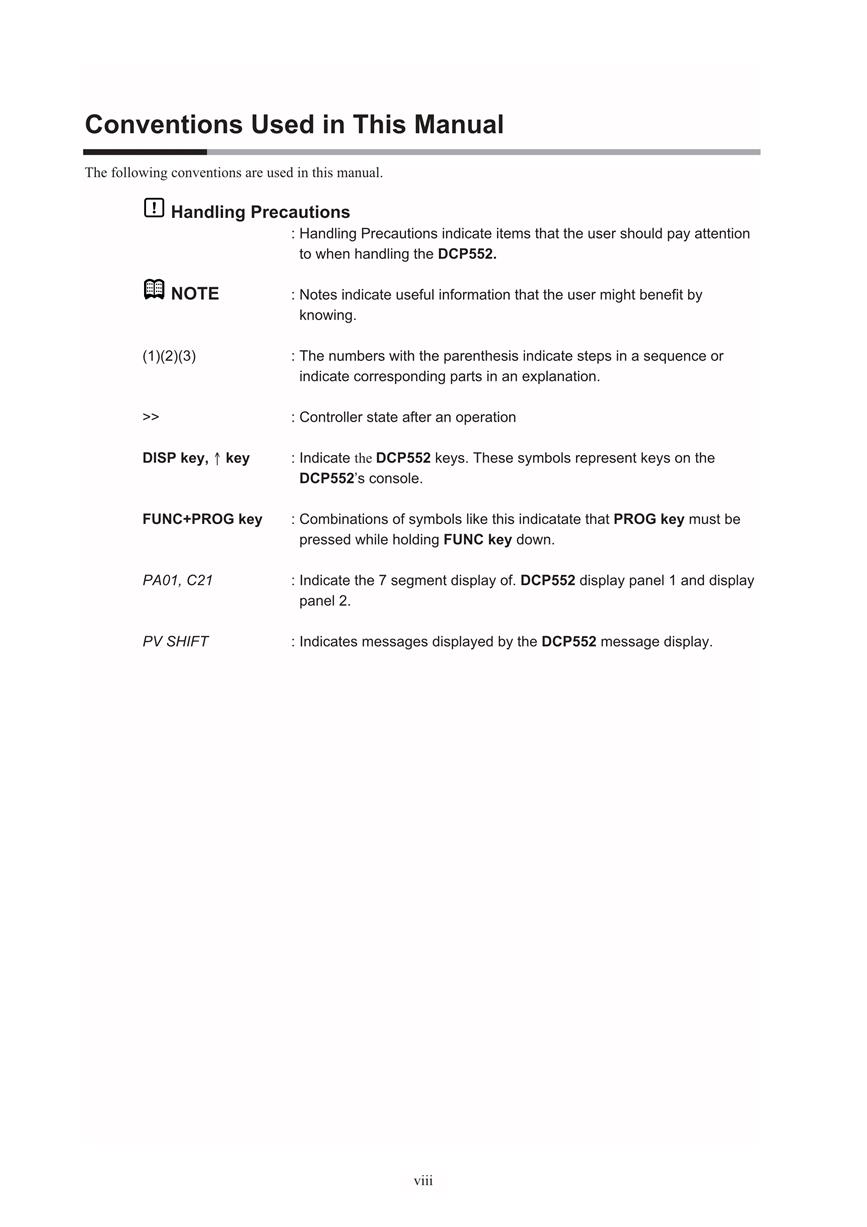 Conventions Used in This Manual

The following conventions are used in this manual.

Handling Precautions
: Handling Precautions indicate items that the user should pay attention to when handling the DCP552.

NOTE : Notes indicate useful information that the user might benefit by knowing.

(1)(2)(3) : The numbers with the parenthesis indicate steps in a sequence or indicate corresponding parts in an explanation.

>> : Controller state after an operation

DISP key, ↑ key : Indicate the DCP552 keys. These symbols represent keys on the DCP552's console.

FUNC+PROG key : Combinations of symbols like this indicatate that PROG key must be pressed while holding FUNC key down.

PA01, C21 : Indicate the 7 segment display of. DCP552 display panel 1 and display panel 2.

PV SHIFT : Indicates messages displayed by the DCP552 message display.

viii